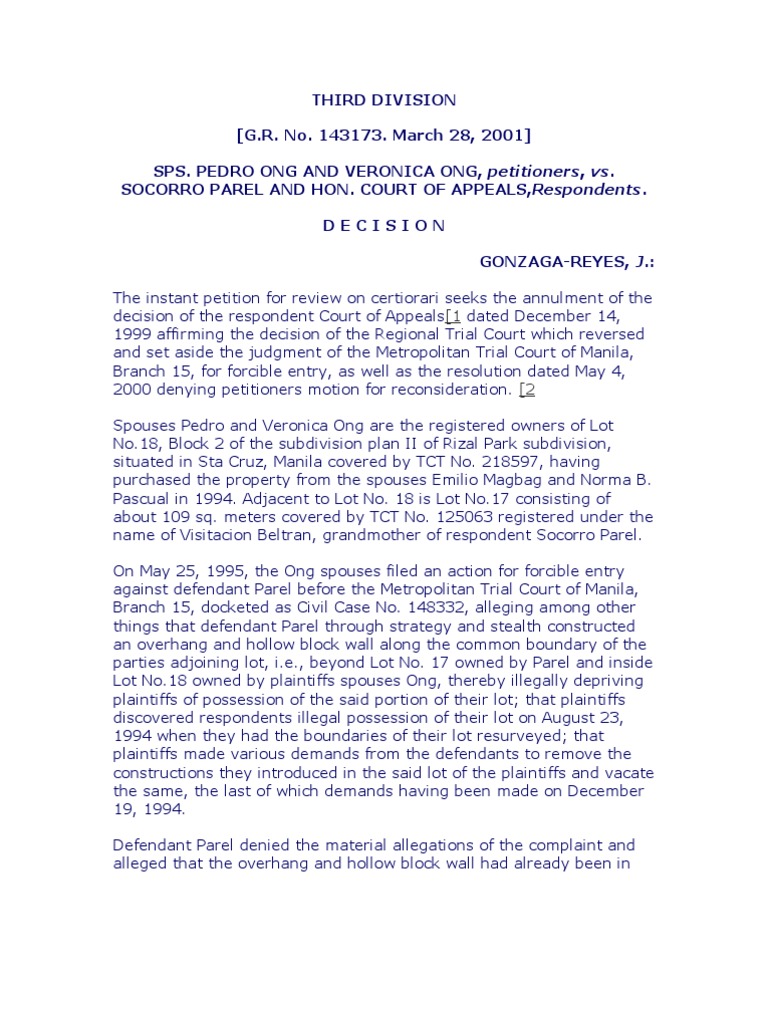 THIRD DIVISION

[G.R. No. 143173. March 28, 2001]

SPS. PEDRO ONG AND VERONICA ONG, petitioners, vs. SOCORRO PAREL AND HON. COURT OF APPEALS,Respondents.

D E C I S I O N

GONZAGA-REYES, J.:

The instant petition for review on certiorari seeks the annulment of the decision of the respondent Court of Appeals[1 dated December 14, 1999 affirming the decision of the Regional Trial Court which reversed and set aside the judgment of the Metropolitan Trial Court of Manila, Branch 15, for forcible entry, as well as the resolution dated May 4, 2000 denying petitioners motion for reconsideration. [2

Spouses Pedro and Veronica Ong are the registered owners of Lot No.18, Block 2 of the subdivision plan II of Rizal Park subdivision, situated in Sta Cruz, Manila covered by TCT No. 218597, having purchased the property from the spouses Emilio Magbag and Norma B. Pascual in 1994. Adjacent to Lot No. 18 is Lot No.17 consisting of about 109 sq. meters covered by TCT No. 125063 registered under the name of Visitacion Beltran, grandmother of respondent Socorro Parel.

On May 25, 1995, the Ong spouses filed an action for forcible entry against defendant Parel before the Metropolitan Trial Court of Manila, Branch 15, docketed as Civil Case No. 148332, alleging among other things that defendant Parel through strategy and stealth constructed an overhang and hollow block wall along the common boundary of the parties adjoining lot, i.e., beyond Lot No. 17 owned by Parel and inside Lot No.18 owned by plaintiffs spouses Ong, thereby illegally depriving plaintiffs of possession of the said portion of their lot; that plaintiffs discovered respondents illegal possession of their lot on August 23, 1994 when they had the boundaries of their lot resurveyed; that plaintiffs made various demands from the defendants to remove the constructions they introduced in the said lot of the plaintiffs and vacate the same, the last of which demands having been made on December 19, 1994.

Defendant Parel denied the material allegations of the complaint and alleged that the overhang and hollow block wall had already been in